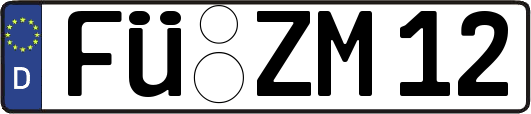 D
FÜ ZM 12